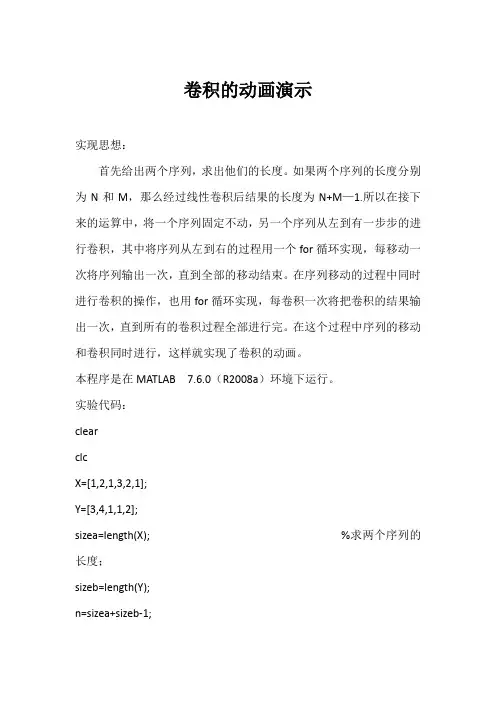 卷积的动画演示

实现思想：

首先给出两个序列，求出他们的长度。如果两个序列的长度分别为 N 和 M，那么经过线性卷积后结果的长度为 N+M—1.所以在接下来的运算中，将一个序列固定不动，另一个序列从左到有一步步的进行卷积，其中将序列从左到右的过程用一个 for 循环实现，每移动一次将序列输出一次，直到全部的移动结束。在序列移动的过程中同时进行卷积的操作，也用 for 循环实现，每卷积一次将把卷积的结果输出一次，直到所有的卷积过程全部进行完。在这个过程中序列的移动和卷积同时进行，这样就实现了卷积的动画。

本程序是在 MATLAB 7.6.0（R2008a）环境下运行。

实验代码：

clear

clc

X=[1,2,1,3,2,1];

Y=[3,4,1,1,2];

sizea=length(X); %求两个序列的长度：

sizeb=length(Y);

n=sizea+sizeb-1;